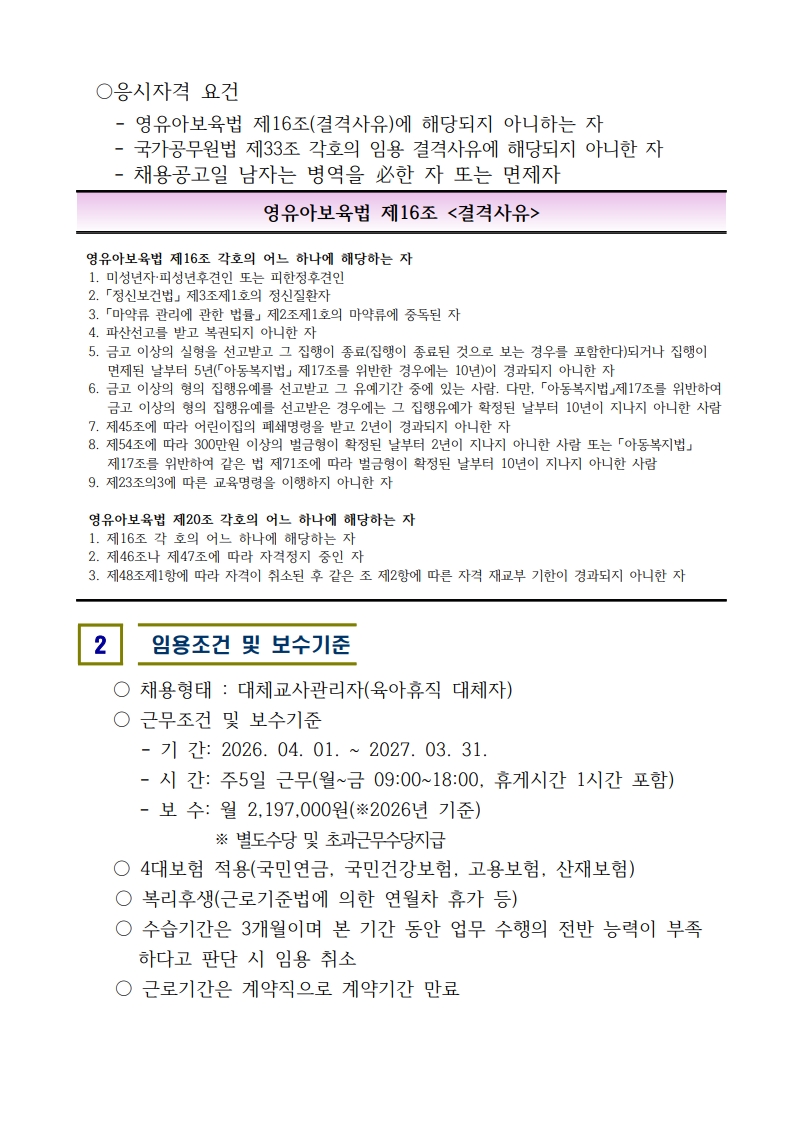 ○응시자격 요건

- 영유아보육법 제16조(결격사유)에 해당되지 아니하는 자
- 국가공무원법 제33조 각호의 임용 결격사유에 해당되지 아니한 자
- 채용공고일 남자는 병역을 必한 자 또는 면제자

영유아보육법 제16조 <결격사유>

영유아보육법 제16조 각호의 어느 하나에 해당하는 자
1. 미성년자·피성년후견인 또는 피한정후견인
2. 「정신보건법」 제3조제1호의 정신질환자
3. 「마약류 관리에 관한 법률」 제2조제1호의 마약류에 중독된 자
4. 파산선고를 받고 복권되지 아니한 자
5. 금고 이상의 실형을 선고받고 그 집행이 종료(집행이 종료된 것으로 보는 경우를 포함한다)되거나 집행이 면제된 날부터 5년(「아동복지법」 제17조를 위반한 경우에는 10년)이 경과되지 아니한 자
6. 금고 이상의 형의 집행유예를 선고받고 그 유예기간 중에 있는 사람. 다만, 「아동복지법」제17조를 위반하여 금고 이상의 형의 집행유예를 선고받은 경우에는 그 집행유예가 확정된 날부터 10년이 지나지 아니한 사람
7. 제45조에 따라 어린이집의 폐쇄명령을 받고 2년이 경과되지 아니한 자
8. 제54조에 따라 300만원 이상의 벌금형이 확정된 날부터 2년이 지나지 아니한 사람 또는 「아동복지법」 제17조를 위반하여 같은 법 제71조에 따라 벌금형이 확정된 날부터 10년이 지나지 아니한 사람
9. 제23조의3에 따른 교육명령을 이행하지 아니한 자

영유아보육법 제20조 각호의 어느 하나에 해당하는 자
1. 제16조 각 호의 어느 하나에 해당하는 자
2. 제46조나 제47조에 따라 자격정지 중인 자
3. 제48조제1항에 따라 자격이 취소된 후 같은 조 제2항에 따른 자격 재교부 기한이 경과되지 아니한 자

2 임용조건 및 보수기준

○ 채용형태 : 대체교사관리자(육아휴직 대체자)
○ 근무조건 및 보수기준
- 기 간: 2026. 04. 01. ~ 2027. 03. 31.
- 시 간: 주5일 근무(월~금 09:00~18:00, 휴게시간 1시간 포함)
- 보 수: 월 2,197,000원(※2026년 기준)
※ 별도수당 및 초과근무수당지급
○ 4대보험 적용(국민연금, 국민건강보험, 고용보험, 산재보험)
○ 복리후생(근로기준법에 의한 연월차 휴가 등)
○ 수습기간은 3개월이며 본 기간 동안 업무 수행의 전반 능력이 부족하다고 판단 시 임용 취소
○ 근로기간은 계약직으로 계약기간 만료